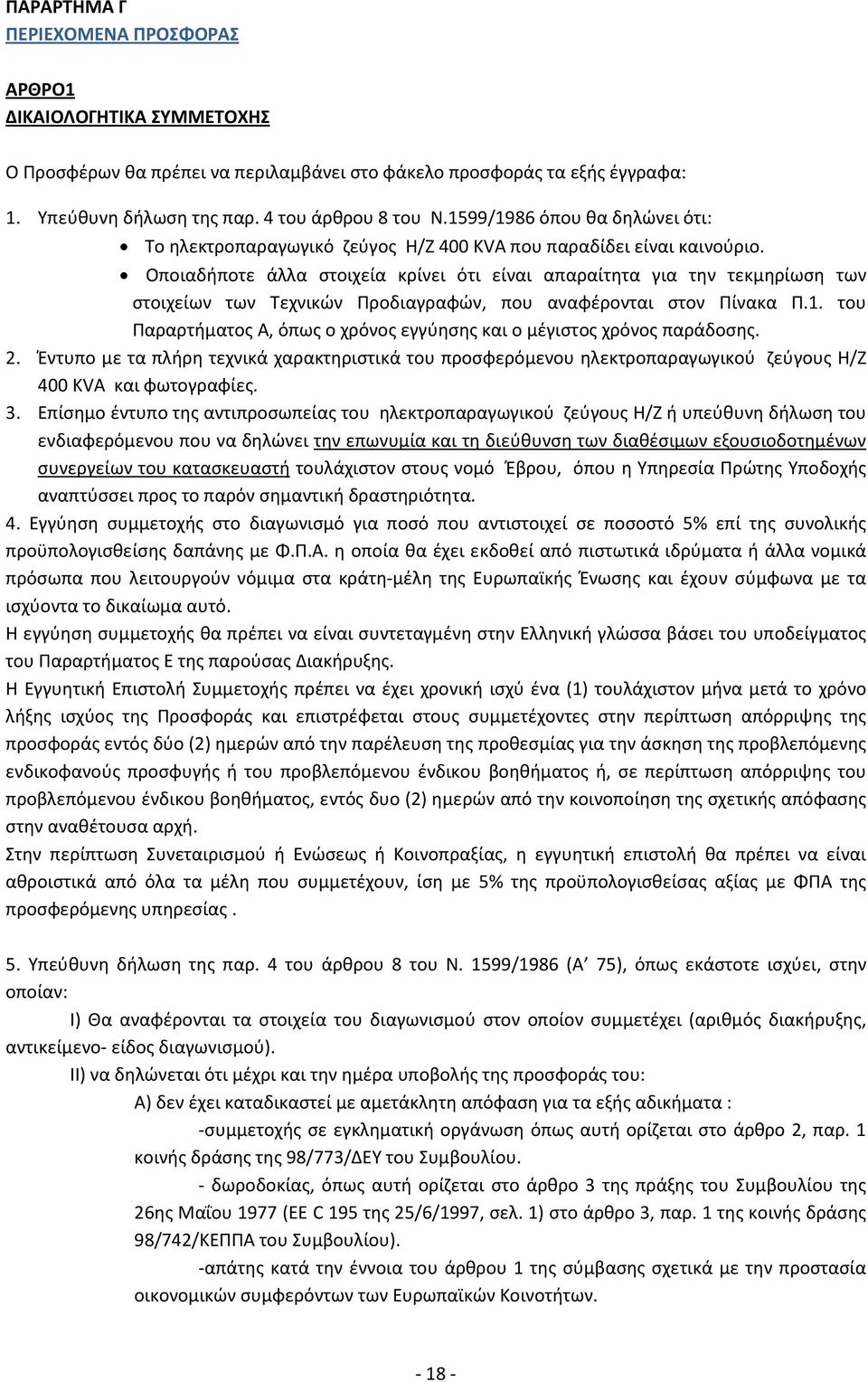 ΠΑΡΑΡΤΗΜΑ Γ
ΠΕΡΙΕΧΟΜΕΝΑ ΠΡΟΣΦΟΡΑΣ

ΑΡΘΡΟ1
ΔΙΚΑΙΟΛΟΓΗΤΙΚΑ ΣΥΜΜΕΤΟΧΗΣ

Ο Προσφέρων θα πρέπει να περιλαμβάνει στο φάκελο προσφοράς τα εξής έγγραφα:

1. Υπεύθυνη δήλωση της παρ. 4 του άρθρου 8 του Ν.1599/1986 όπου θα δηλώνει ότι:
• Το ηλεκτροπαραγωγικό ζεύγος Η/Ζ 400 KVA που παραδίδει είναι καινούριο.
• Οποιαδήποτε άλλα στοιχεία κρίνει ότι είναι απαραίτητα για την τεκμηρίωση των στοιχείων των Τεχνικών Προδιαγραφών, που αναφέρονται στον Πίνακα Π.1. του Παραρτήματος Α, όπως ο χρόνος εγγύησης και ο μέγιστος χρόνος παράδοσης.
2. Έντυπο με τα πλήρη τεχνικά χαρακτηριστικά του προσφερόμενου ηλεκτροπαραγωγικού ζεύγους Η/Ζ 400 KVA και φωτογραφίες.
3. Επίσημο έντυπο της αντιπροσωπείας του ηλεκτροπαραγωγικού ζεύγους Η/Ζ ή υπεύθυνη δήλωση του ενδιαφερόμενου που να δηλώνει την επωνυμία και τη διεύθυνση των διαθέσιμων εξουσιοδοτημένων συνεργείων του κατασκευαστή τουλάχιστον στους νομό Έβρου, όπου η Υπηρεσία Πρώτης Υποδοχής αναπτύσσει προς το παρόν σημαντική δραστηριότητα.
4. Εγγύηση συμμετοχής στο διαγωνισμό για ποσό που αντιστοιχεί σε ποσοστό 5% επί της συνολικής προϋπολογισθείσης δαπάνης με Φ.Π.Α. η οποία θα έχει εκδοθεί από πιστωτικά ιδρύματα ή άλλα νομικά πρόσωπα που λειτουργούν νόμιμα στα κράτη-μέλη της Ευρωπαϊκής Ένωσης και έχουν σύμφωνα με τα ισχύοντα το δικαίωμα αυτό.
Η εγγύηση συμμετοχής θα πρέπει να είναι συντεταγμένη στην Ελληνική γλώσσα βάσει του υποδείγματος του Παραρτήματος Ε της παρούσας Διακήρυξης.
Η Εγγυητική Επιστολή Συμμετοχής πρέπει να έχει χρονική ισχύ ένα (1) τουλάχιστον μήνα μετά το χρόνο λήξης ισχύος της Προσφοράς και επιστρέφεται στους συμμετέχοντες στην περίπτωση απόρριψης της προσφοράς εντός δύο (2) ημερών από την παρέλευση της προθεσμίας για την άσκηση της προβλεπόμενης ενδικοφανούς προσφυγής ή του προβλεπόμενου ένδικου βοηθήματος ή, σε περίπτωση απόρριψης του προβλεπόμενου ένδικου βοηθήματος, εντός δυο (2) ημερών από την κοινοποίηση της σχετικής απόφασης στην αναθέτουσα αρχή.
Στην περίπτωση Συνεταιρισμού ή Ενώσεως ή Κοινοπραξίας, η εγγυητική επιστολή θα πρέπει να είναι αθροιστικά από όλα τα μέλη που συμμετέχουν, ίση με 5% της προϋπολογισθείσας αξίας με ΦΠΑ της προσφερόμενης υπηρεσίας .

5. Υπεύθυνη δήλωση της παρ. 4 του άρθρου 8 του Ν. 1599/1986 (Α΄ 75), όπως εκάστοτε ισχύει, στην οποίαν:
Ι) Θα αναφέρονται τα στοιχεία του διαγωνισμού στον οποίον συμμετέχει (αριθμός διακήρυξης, αντικείμενο- είδος διαγωνισμού).
ΙΙ) να δηλώνεται ότι μέχρι και την ημέρα υποβολής της προσφοράς του:
Α) δεν έχει καταδικαστεί με αμετάκλητη απόφαση για τα εξής αδικήματα :
-συμμετοχής σε εγκληματική οργάνωση όπως αυτή ορίζεται στο άρθρο 2, παρ. 1 κοινής δράσης της 98/773/ΔΕΥ του Συμβουλίου.
- δωροδοκίας, όπως αυτή ορίζεται στο άρθρο 3 της πράξης του Συμβουλίου της 26ης Μαΐου 1977 (ΕΕ C 195 της 25/6/1997, σελ. 1) στο άρθρο 3, παρ. 1 της κοινής δράσης 98/742/ΚΕΠΠΑ του Συμβουλίου).
-απάτης κατά την έννοια του άρθρου 1 της σύμβασης σχετικά με την προστασία οικονομικών συμφερόντων των Ευρωπαϊκών Κοινοτήτων.

- 18 -